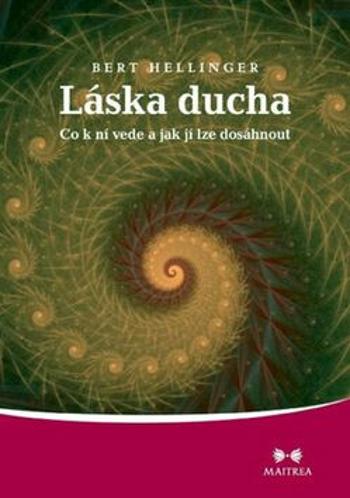 BERT HELLINGER

Láska ducha

Co k ní vede a jak jí lze dosáhnout

MAITREA